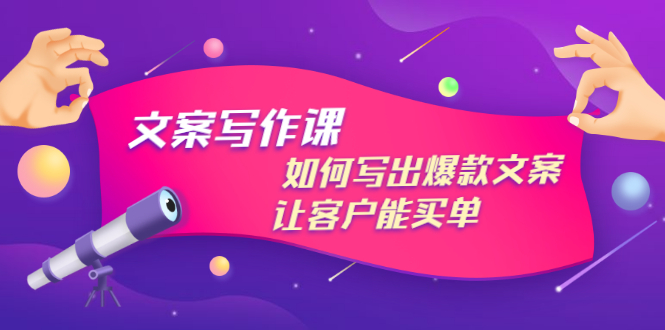 文案写作课

如何写出爆款文案
让客户能买单